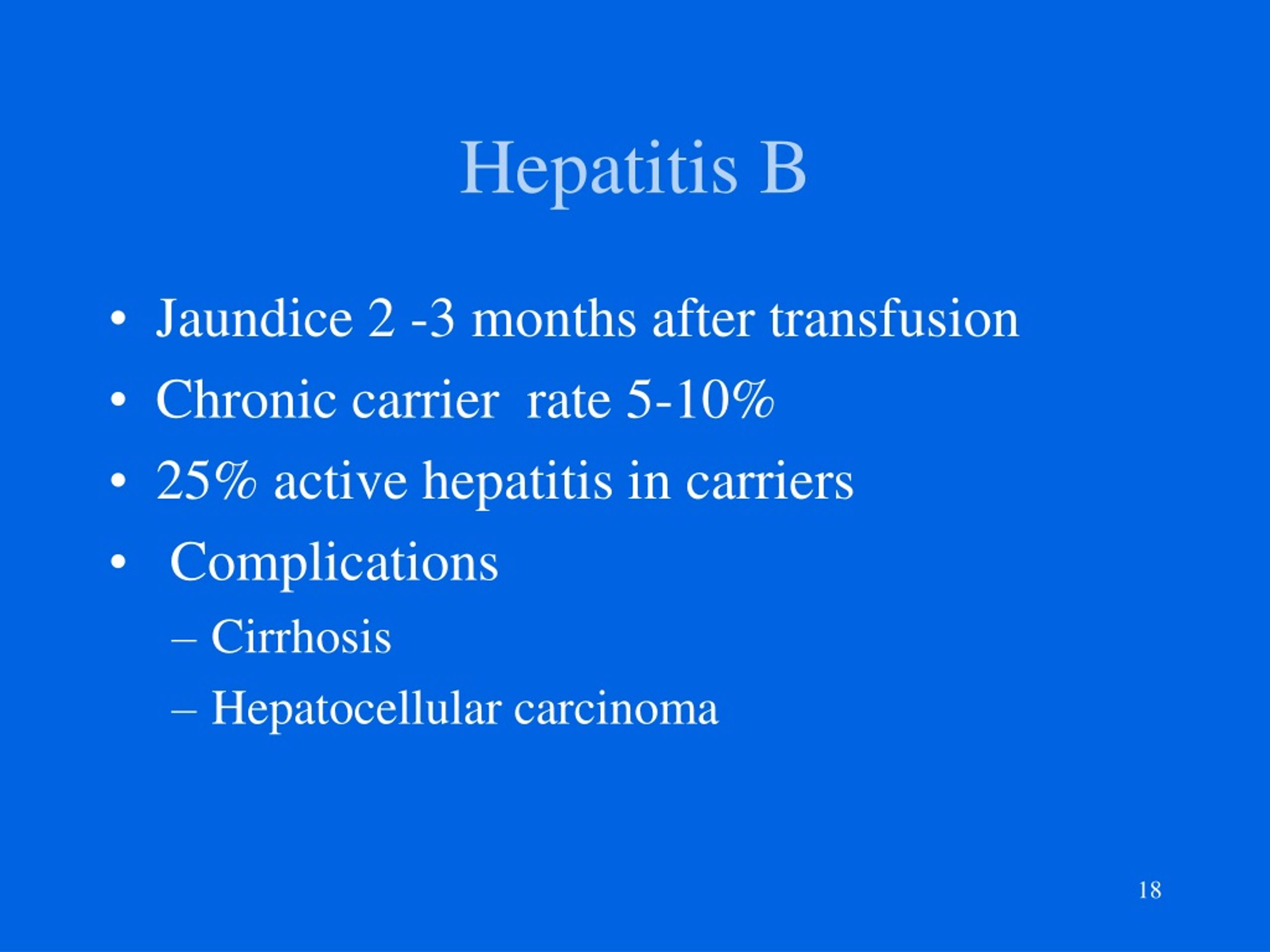 Hepatitis B

• Jaundice 2 -3 months after transfusion
• Chronic carrier rate 5-10%
• 25% active hepatitis in carriers
• Complications
– Cirrhosis
– Hepatocellular carcinoma

18